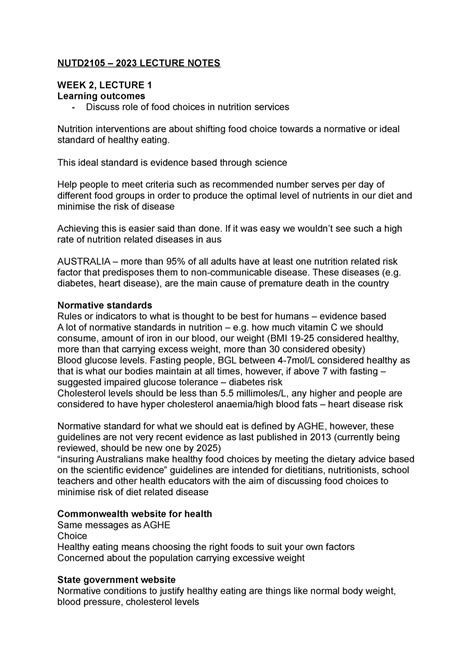 NUTD2105 – 2023 LECTURE NOTES

WEEK 2, LECTURE 1
Learning outcomes
- Discuss role of food choices in nutrition services

Nutrition interventions are about shifting food choice towards a normative or ideal standard of healthy eating.

This ideal standard is evidence based through science

Help people to meet criteria such as recommended number serves per day of different food groups in order to produce the optimal level of nutrients in our diet and minimise the risk of disease

Achieving this is easier said than done. If it was easy we wouldn't see such a high rate of nutrition related diseases in aus

AUSTRALIA – more than 95% of all adults have at least one nutrition related risk factor that predisposes them to non-communicable disease. These diseases (e.g. diabetes, heart disease), are the main cause of premature death in the country

Normative standards
Rules or indicators to what is thought to be best for humans – evidence based
A lot of normative standards in nutrition – e.g. how much vitamin C we should consume, amount of iron in our blood, our weight (BMI 19-25 considered healthy, more than that carrying excess weight, more than 30 considered obesity)
Blood glucose levels. Fasting people, BGL between 4-7mol/L considered healthy as that is what our bodies maintain at all times, however, if above 7 with fasting – suggested impaired glucose tolerance – diabetes risk
Cholesterol levels should be less than 5.5 millimoles/L, any higher and people are considered to have hyper cholesterol anaemia/high blood fats – heart disease risk

Normative standard for what we should eat is defined by AGHE, however, these guidelines are not very recent evidence as last published in 2013 (currently being reviewed, should be new one by 2025)
"insuring Australians make healthy food choices by meeting the dietary advice based on the scientific evidence" guidelines are intended for dietitians, nutritionists, school teachers and other health educators with the aim of discussing food choices to minimise risk of diet related disease

Commonwealth website for health
Same messages as AGHE
Choice
Healthy eating means choosing the right foods to suit your own factors
Concerned about the population carrying excessive weight

State government website
Normative conditions to justify healthy eating are things like normal body weight, blood pressure, cholesterol levels